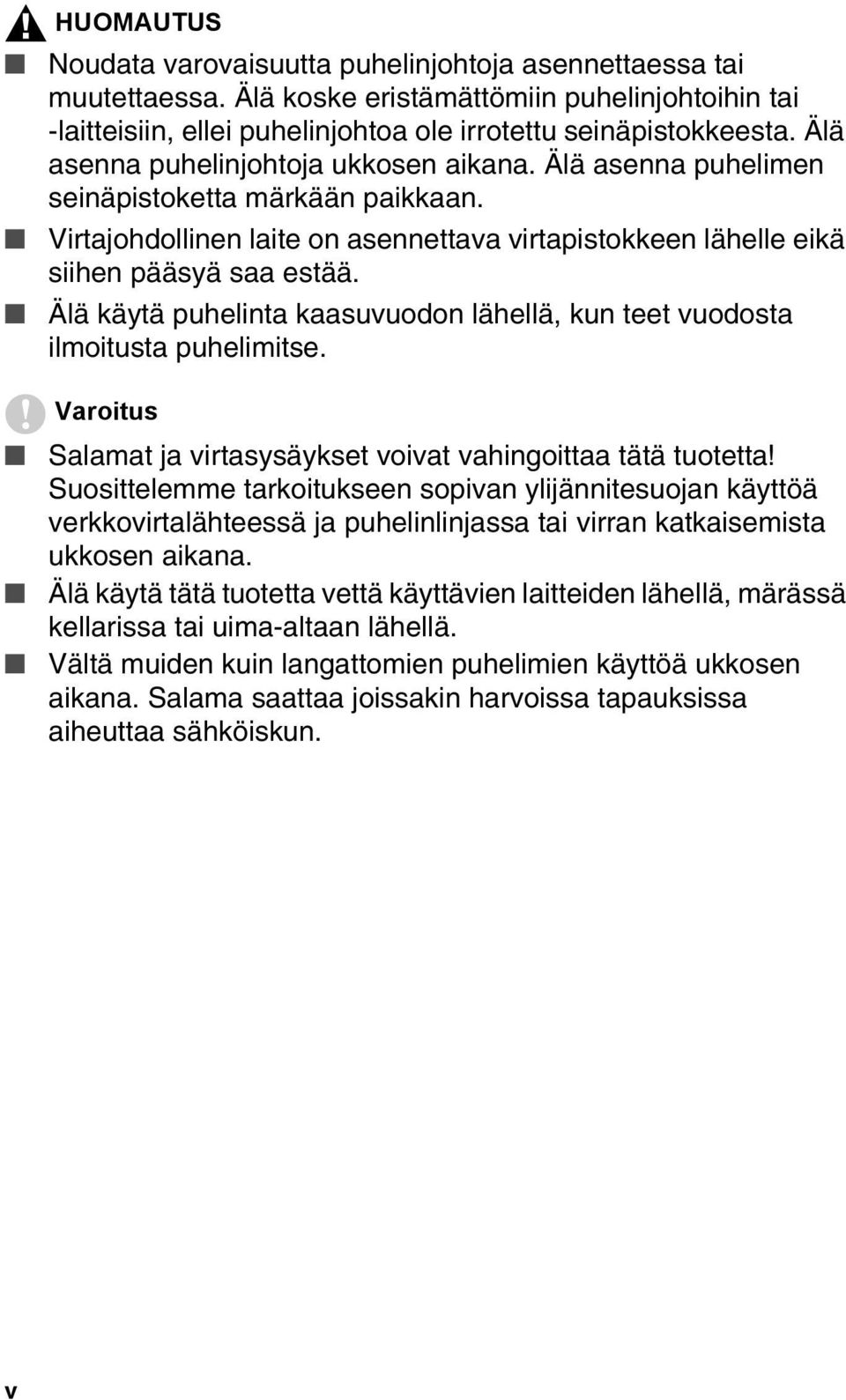 HUOMAUTUS

■ Noudata varovaisuutta puhelinjohtoja asennettaessa tai muutettaessa. Älä koske eristämättömiin puhelinjohtoihin tai -laitteisiin, ellei puhelinjohtoa ole irrotettu seinäpistokkeesta. Älä asenna puhelinjohtoja ukkosen aikana. Älä asenna puhelimen seinäpistoketta märkään paikkaan.

■ Virtajohdollinen laite on asennettava virtapistokkeen lähelle eikä siihen pääsyä saa estää.

■ Älä käytä puhelinta kaasuvuodon lähellä, kun teet vuodosta ilmoitusta puhelimitse.

Varoitus

■ Salamat ja virtasysäykset voivat vahingoittaa tätä tuotetta! Suosittelemme tarkoitukseen sopivan ylijännitesuojan käyttöä verkkovirtalähteessä ja puhelinlinjassa tai virran katkaisemista ukkosen aikana.

■ Älä käytä tätä tuotetta vettä käyttävien laitteiden lähellä, märässä kellarissa tai uima-altaan lähellä.

■ Vältä muiden kuin langattomien puhelimien käyttöä ukkosen aikana. Salama saattaa joissakin harvoissa tapauksissa aiheuttaa sähköiskun.

v